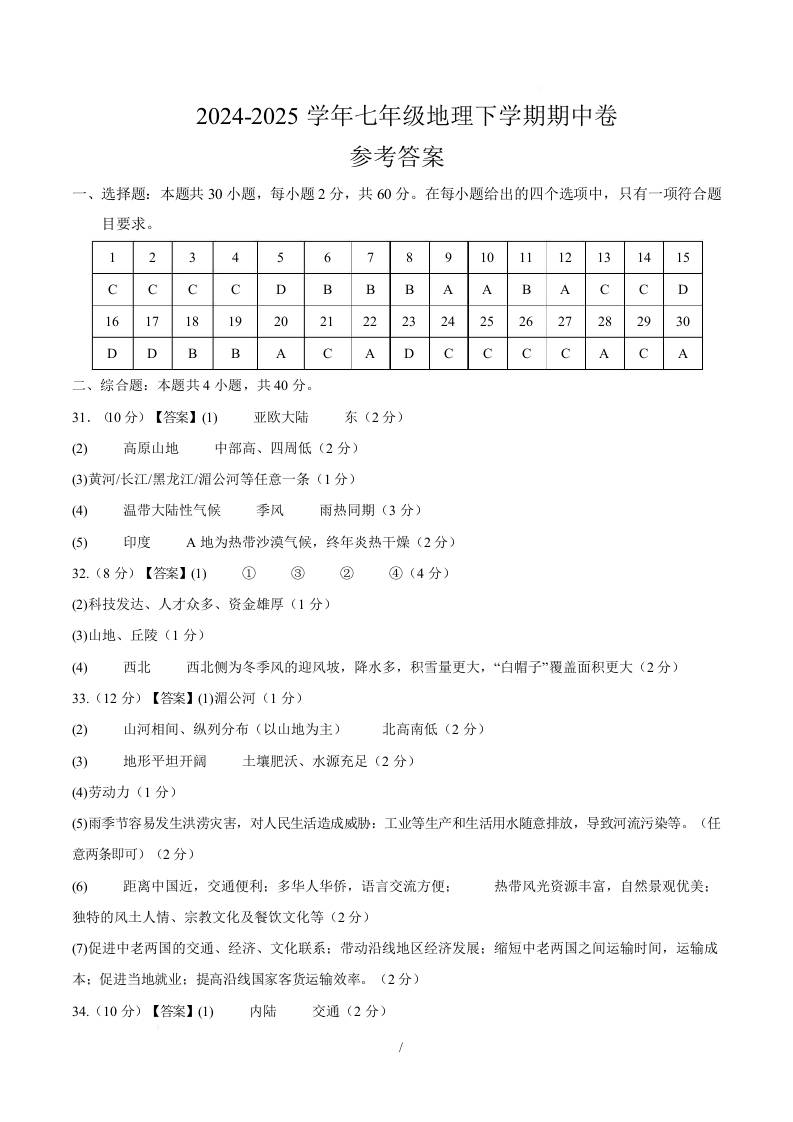 2024-2025 学年七年级地理下学期期中卷

参考答案

一、选择题：本题共 30 小题，每小题 2 分，共 60 分。在每小题给出的四个选项中，只有一项符合题目要求。

| 1 | 2 | 3 | 4 | 5 | 6 | 7 | 8 | 9 | 10 | 11 | 12 | 13 | 14 | 15 |
|---|---|---|---|---|---|---|---|---|---|---|---|---|---|---|
| C | C | C | C | D | B | B | B | A | A | B | A | C | C | D |
| 16 | 17 | 18 | 19 | 20 | 21 | 22 | 23 | 24 | 25 | 26 | 27 | 28 | 29 | 30 |
| D | D | B | B | A | C | A | D | C | C | C | C | A | C | A |

二、综合题：本题共 4 小题，共 40 分。

31．(10 分）【答案】(1) 亚欧大陆 东（2 分）

(2) 高原山地 中部高、四周低（2 分）

(3)黄河/长江/黑龙江/湄公河等任意一条（1 分）

(4) 温带大陆性气候 季风 雨热同期（3 分）

(5) 印度 A 地为热带沙漠气候，终年炎热干燥（2 分）

32.（8 分）【答案】(1) ① ③ ② ④（4 分）

(2)科技发达、人才众多、资金雄厚（1 分）

(3)山地、丘陵（1 分）

(4) 西北 西北侧为冬季风的迎风坡，降水多，积雪量更大，“白帽子”覆盖面积更大（2 分）

33.（12 分）【答案】(1)湄公河（1 分）

(2) 山河相间、纵列分布（以山地为主） 北高南低（2 分）

(3) 地形平坦开阔 土壤肥沃、水源充足（2 分）

(4)劳动力（1 分）

(5)雨季节容易发生洪涝灾害，对人民生活造成威胁；工业等生产和生活用水随意排放，导致河流污染等。（任意两条即可）（2 分）

(6) 距离中国近，交通便利；多华人华侨，语言交流方便； 热带风光资源丰富，自然景观优美；独特的风土人情、宗教文化及餐饮文化等（2 分）

(7)促进中老两国的交通、经济、文化联系；带动沿线地区经济发展；缩短中老两国之间运输时间，运输成本；促进当地就业；提高沿线国家客货运输效率。（2 分）

34.（10 分）【答案】(1) 内陆 交通（2 分）

/